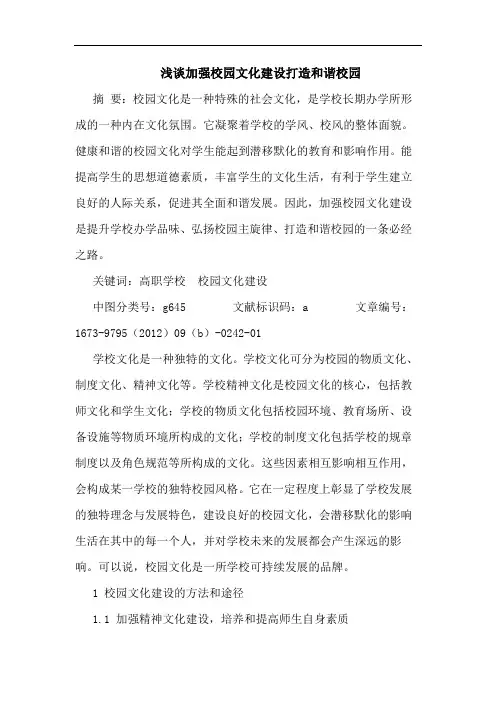 浅谈加强校园文化建设打造和谐校园

摘 要：校园文化是一种特殊的社会文化，是学校长期办学所形成的一种内在文化氛围。它凝聚着学校的学风、校风的整体面貌。健康和谐的校园文化对学生能起到潜移默化的教育和影响作用。能提高学生的思想道德素质，丰富学生的文化生活，有利于学生建立良好的人际关系，促进其全面和谐发展。因此，加强校园文化建设是提升学校办学品味、弘扬校园主旋律、打造和谐校园的一条必经之路。

关键词：高职学校 校园文化建设

中图分类号：g645 文献标识码：a 文章编号：1673-9795（2012）09（b）-0242-01

学校文化是一种独特的文化。学校文化可分为校园的物质文化、制度文化、精神文化等。学校精神文化是校园文化的核心，包括教师文化和学生文化；学校的物质文化包括校园环境、教育场所、设备设施等物质环境所构成的文化；学校的制度文化包括学校的规章制度以及角色规范等所构成的文化。这些因素相互影响相互作用，会构成某一学校的独特校园风格。它在一定程度上彰显了学校发展的独特理念与发展特色，建设良好的校园文化，会潜移默化的影响生活在其中的每一个人，并对学校未来的发展都会产生深远的影响。可以说，校园文化是一所学校可持续发展的品牌。

1 校园文化建设的方法和途径

1.1 加强精神文化建设，培养和提高师生自身素质